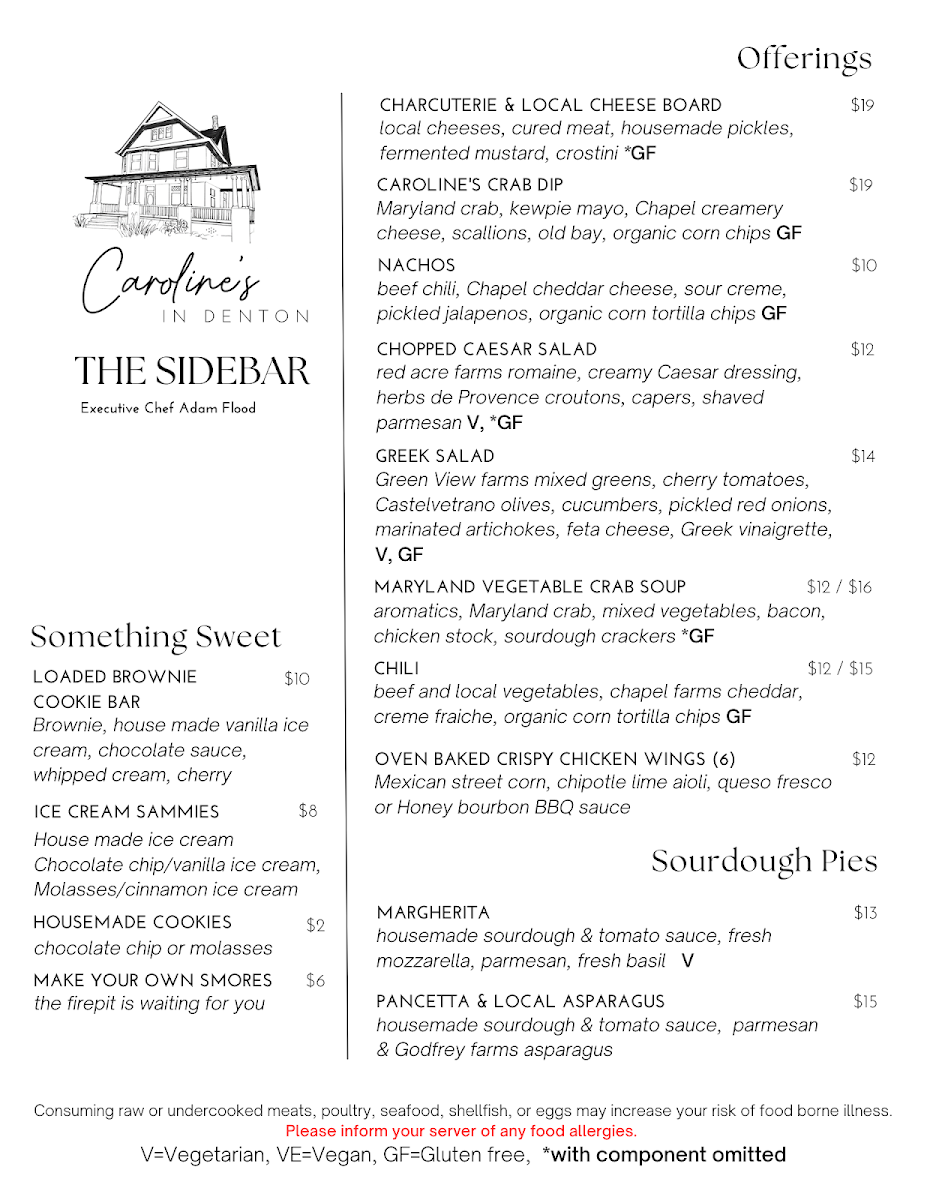 Caroline's
IN DENTON

THE SIDEBAR
Executive Chef Adam Flood

Something Sweet

LOADED BROWNIE COOKIE BAR $10
Brownie, house made vanilla ice cream, chocolate sauce, whipped cream, cherry

ICE CREAM SAMMIES $8
House made ice cream
Chocolate chip/vanilla ice cream,
Molasses/cinnamon ice cream

HOUSEMADE COOKIES $2
chocolate chip or molasses

MAKE YOUR OWN SMORES $6
the firepit is waiting for you

Offerings

CHARCUTERIE & LOCAL CHEESE BOARD $19
local cheeses, cured meat, housemade pickles, fermented mustard, crostini *GF

CAROLINE'S CRAB DIP $19
Maryland crab, kewpie mayo, Chapel creamery cheese, scallions, old bay, organic corn chips GF

NACHOS $10
beef chili, Chapel cheddar cheese, sour creme, pickled jalapenos, organic corn tortilla chips GF

CHOPPED CAESAR SALAD $12
red acre farms romaine, creamy Caesar dressing, herbs de Provence croutons, capers, shaved parmesan V, *GF

GREEK SALAD $14
Green View farms mixed greens, cherry tomatoes, Castelvetrano olives, cucumbers, pickled red onions, marinated artichokes, feta cheese, Greek vinaigrette, V, GF

MARYLAND VEGETABLE CRAB SOUP $12 / $16
aromatics, Maryland crab, mixed vegetables, bacon, chicken stock, sourdough crackers *GF

CHILI $12 / $15
beef and local vegetables, chapel farms cheddar, creme fraiche, organic corn tortilla chips GF

OVEN BAKED CRISPY CHICKEN WINGS (6) $12
Mexican street corn, chipotle lime aioli, queso fresco or Honey bourbon BBQ sauce

Sourdough Pies

MARGHERITA $13
housemade sourdough & tomato sauce, fresh mozzarella, parmesan, fresh basil V

PANCETTA & LOCAL ASPARAGUS $15
housemade sourdough & tomato sauce, parmesan & Godfrey farms asparagus

Consuming raw or undercooked meats, poultry, seafood, shellfish, or eggs may increase your risk of food borne illness.
Please inform your server of any food allergies.
V=Vegetarian, VE=Vegan, GF=Gluten free, *with component omitted